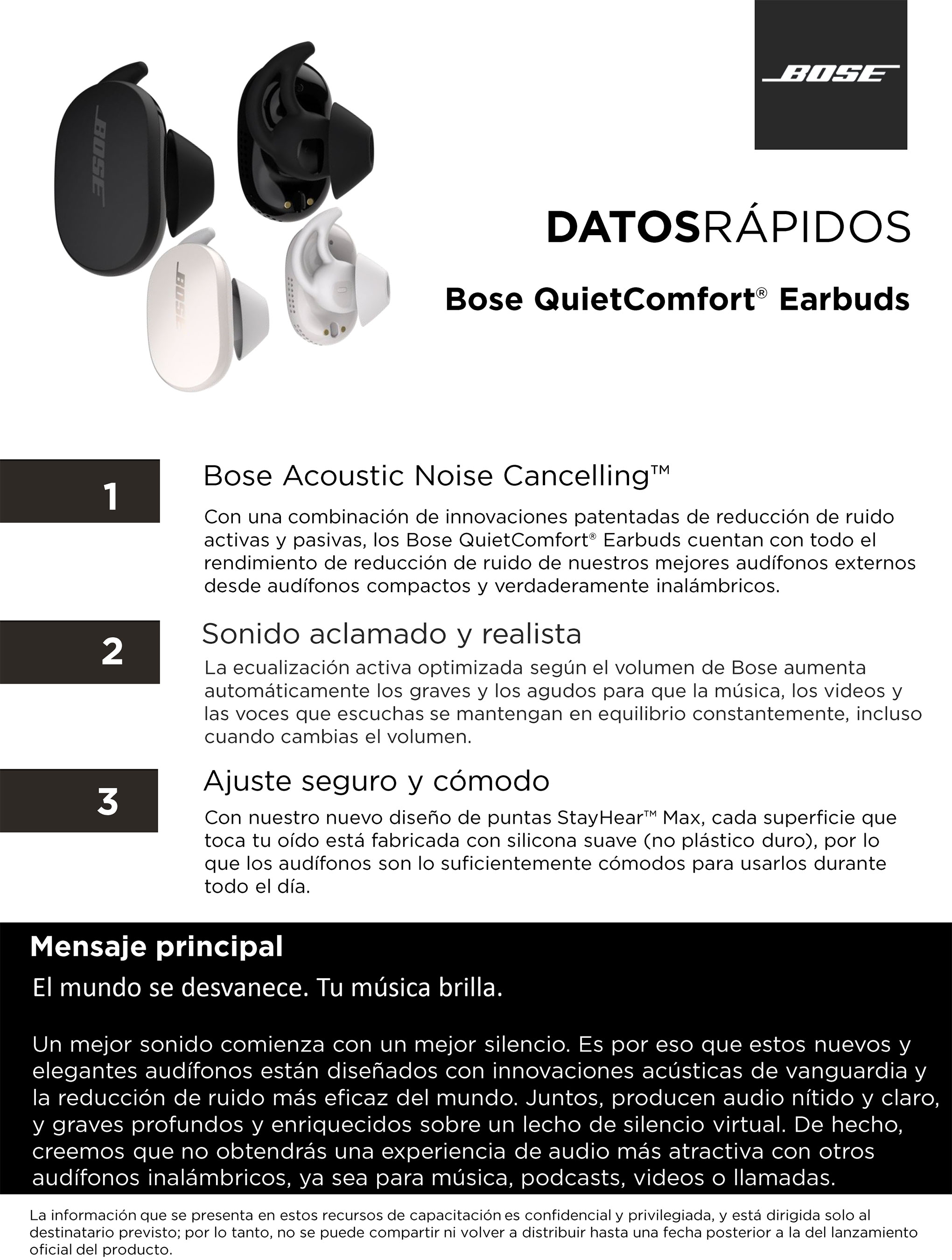 BOSE

BOSE

BOSE

DATOSRÁPIDOS

Bose QuietComfort® Earbuds

1

Bose Acoustic Noise Cancelling™

Con una combinación de innovaciones patentadas de reducción de ruido activas y pasivas, los Bose QuietComfort® Earbuds cuentan con todo el rendimiento de reducción de ruido de nuestros mejores audífonos externos desde audífonos compactos y verdaderamente inalámbricos.

2

Sonido aclamado y realista

La ecualización activa optimizada según el volumen de Bose aumenta automáticamente los graves y los agudos para que la música, los videos y las voces que escuchas se mantengan en equilibrio constantemente, incluso cuando cambias el volumen.

3

Ajuste seguro y cómodo

Con nuestro nuevo diseño de puntas StayHear™ Max, cada superficie que toca tu oído está fabricada con silicona suave (no plástico duro), por lo que los audífonos son lo suficientemente cómodos para usarlos durante todo el día.

Mensaje principal

El mundo se desvanece. Tu música brilla.

Un mejor sonido comienza con un mejor silencio. Es por eso que estos nuevos y elegantes audífonos están diseñados con innovaciones acústicas de vanguardia y la reducción de ruido más eficaz del mundo. Juntos, producen audio nítido y claro, y graves profundos y enriquecidos sobre un lecho de silencio virtual. De hecho, creemos que no obtendrás una experiencia de audio más atractiva con otros audífonos inalámbricos, ya sea para música, podcasts, videos o llamadas.

La información que se presenta en estos recursos de capacitación es confidencial y privilegiada, y está dirigida solo al destinatario previsto; por lo tanto, no se puede compartir ni volver a distribuir hasta una fecha posterior a la del lanzamiento oficial del producto.